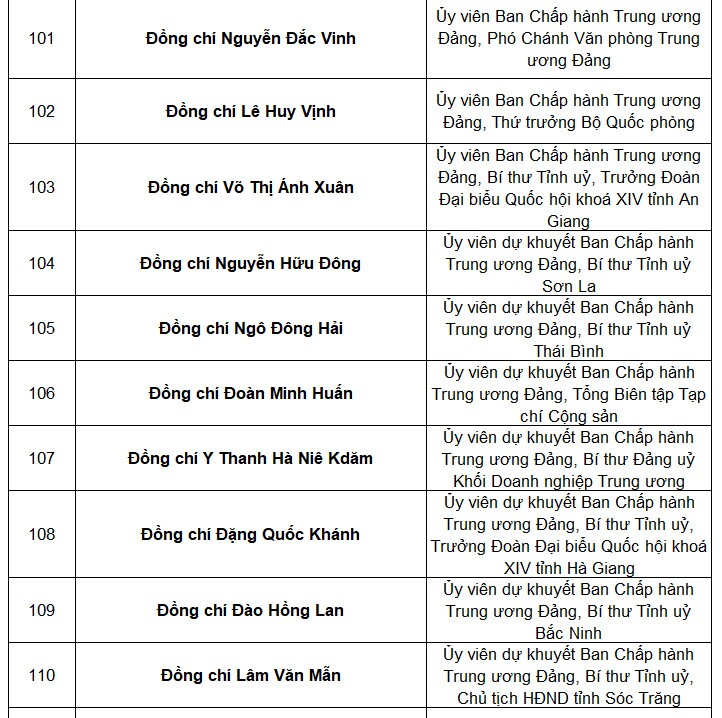 | | | |
|---|---|---|
| 101 | **Đồng chí Nguyễn Đắc Vinh** | Ủy viên Ban Chấp hành Trung ương Đảng, Phó Chánh Văn phòng Trung ương Đảng |
| 102 | **Đồng chí Lê Huy Vịnh** | Ủy viên Ban Chấp hành Trung ương Đảng, Thứ trưởng Bộ Quốc phòng |
| 103 | **Đồng chí Võ Thị Ánh Xuân** | Ủy viên Ban Chấp hành Trung ương Đảng, Bí thư Tỉnh uỷ, Trưởng Đoàn Đại biểu Quốc hội khoá XIV tỉnh An Giang |
| 104 | **Đồng chí Nguyễn Hữu Đông** | Ủy viên dự khuyết Ban Chấp hành Trung ương Đảng, Bí thư Tỉnh uỷ Sơn La |
| 105 | **Đồng chí Ngô Đông Hải** | Ủy viên dự khuyết Ban Chấp hành Trung ương Đảng, Bí thư Tỉnh uỷ Thái Bình |
| 106 | **Đồng chí Đoàn Minh Huấn** | Ủy viên dự khuyết Ban Chấp hành Trung ương Đảng, Tổng Biên tập Tạp chí Cộng sản |
| 107 | **Đồng chí Y Thanh Hà Niê Kdăm** | Ủy viên dự khuyết Ban Chấp hành Trung ương Đảng, Bí thư Đảng uỷ Khối Doanh nghiệp Trung ương |
| 108 | **Đồng chí Đặng Quốc Khánh** | Ủy viên dự khuyết Ban Chấp hành Trung ương Đảng, Bí thư Tỉnh uỷ, Trưởng Đoàn Đại biểu Quốc hội khoá XIV tỉnh Hà Giang |
| 109 | **Đồng chí Đào Hồng Lan** | Ủy viên dự khuyết Ban Chấp hành Trung ương Đảng, Bí thư Tỉnh uỷ Bắc Ninh |
| 110 | **Đồng chí Lâm Văn Mẫn** | Ủy viên dự khuyết Ban Chấp hành Trung ương Đảng, Bí thư Tỉnh uỷ, Chủ tịch HĐND tỉnh Sóc Trăng |